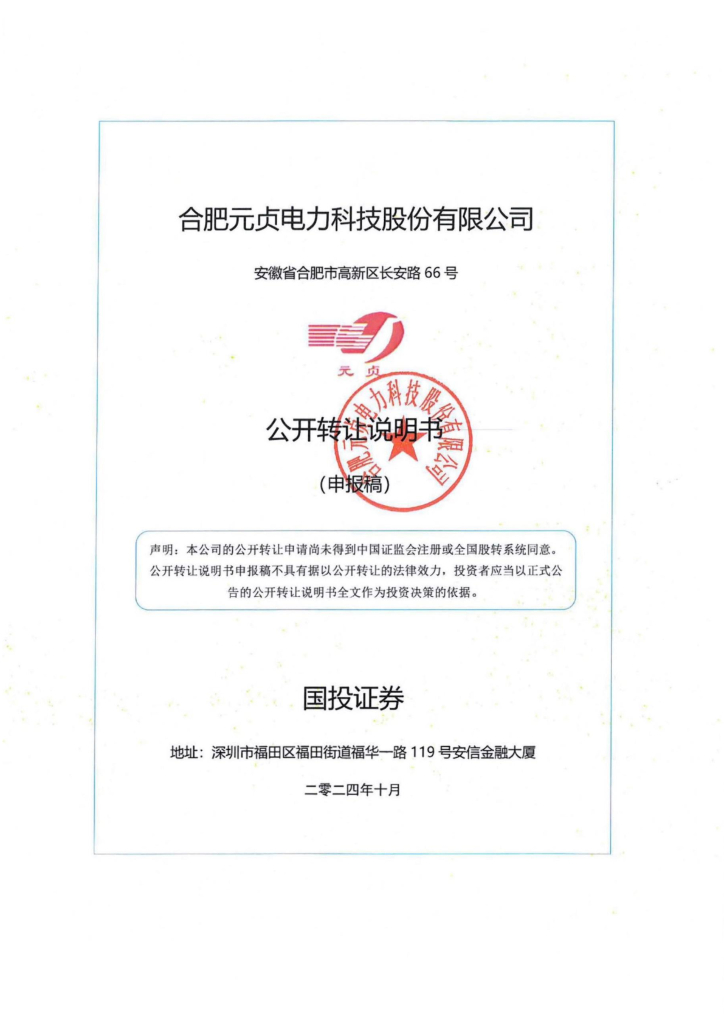 合肥元贞电力科技股份有限公司

安徽省合肥市高新区长安路 66 号

元贞

合肥元贞电力科技股份有限公司

公开转让说明书

（申报稿）

声明：本公司的公开转让申请尚未得到中国证监会注册或全国股转系统同意。公开转让说明书申报稿不具有据以公开转让的法律效力，投资者应当以正式公告的公开转让说明书全文作为投资决策的依据。

国投证券

地址：深圳市福田区福田街道福华一路 119 号安信金融大厦

二零二四年十月